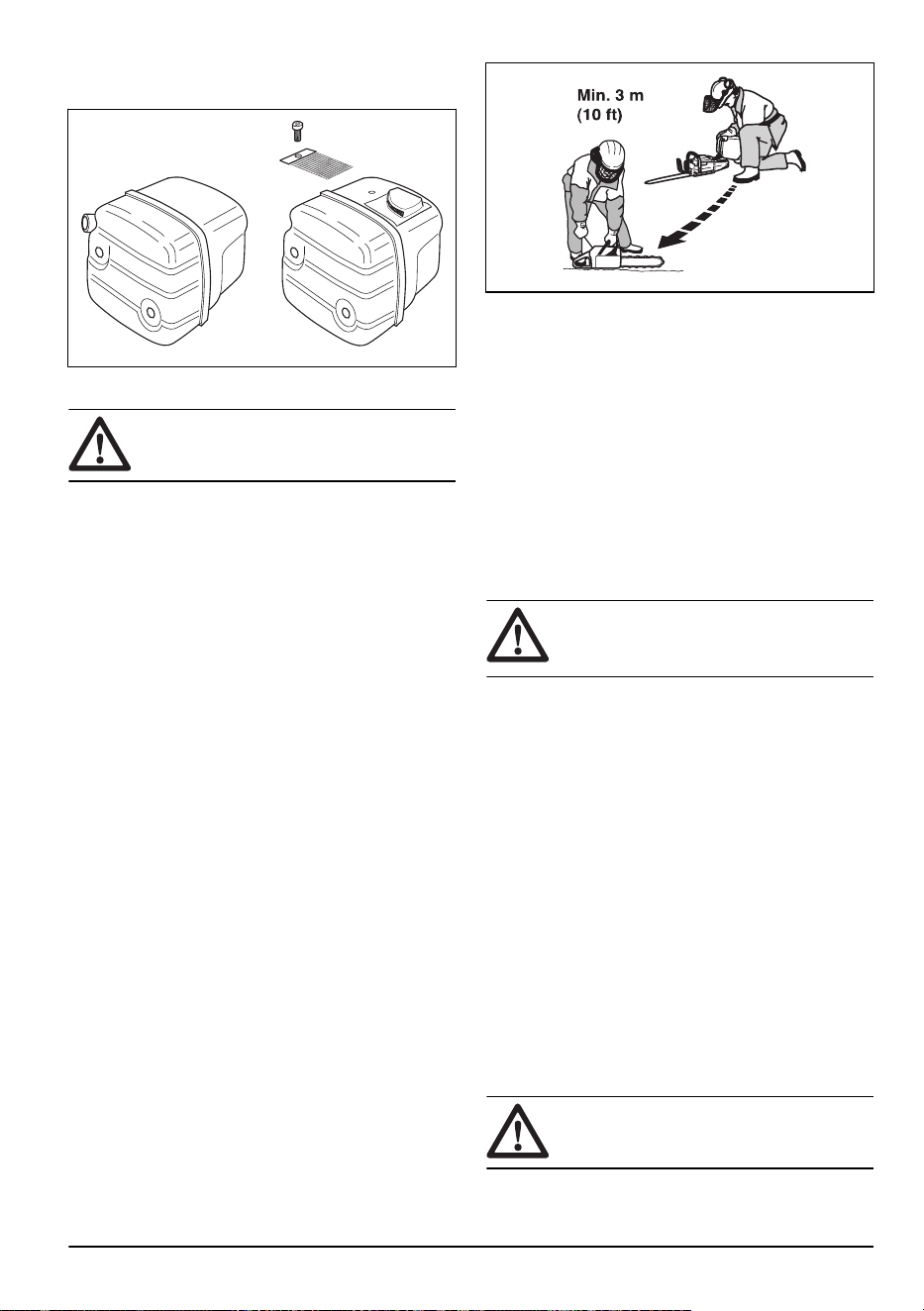 Min. 3 m
(10 ft)